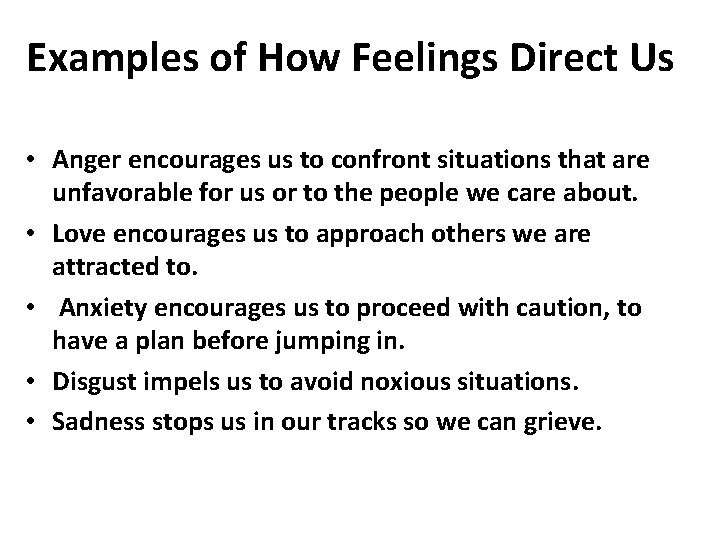 Examples of How Feelings Direct Us

• Anger encourages us to confront situations that are unfavorable for us or to the people we care about.
• Love encourages us to approach others we are attracted to.
• Anxiety encourages us to proceed with caution, to have a plan before jumping in.
• Disgust impels us to avoid noxious situations.
• Sadness stops us in our tracks so we can grieve.